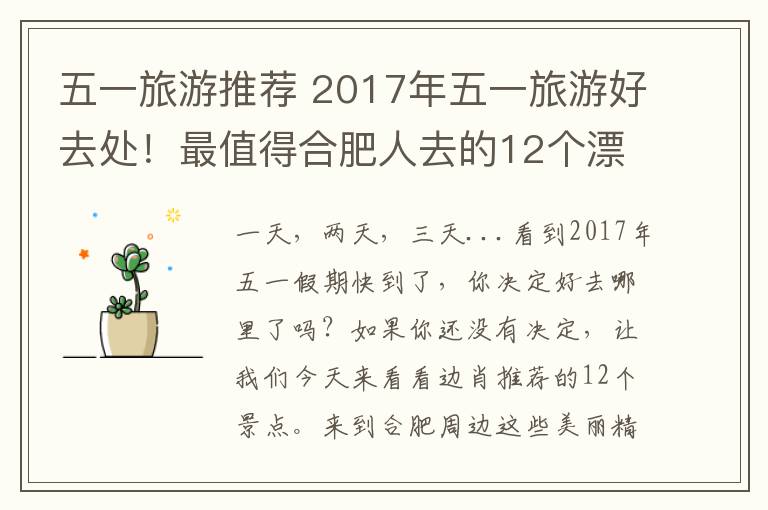 五一旅游推荐 2017年五一旅游好去处！最值得合肥人去的12个漂

一天，两天，三天...看到2017年五一假期快到了，你决定好去哪里了吗？如果你还没有决定，让我们今天来看看边肖推荐的12个景点。来到合肥周边这些美丽精